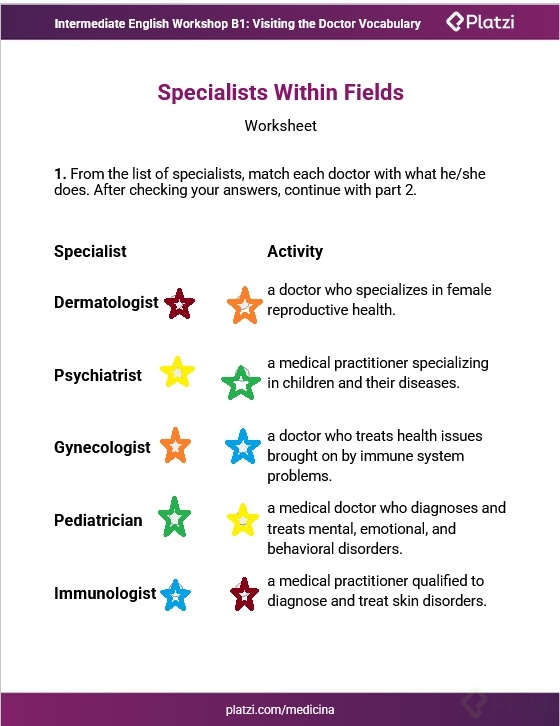 Intermediate English Workshop B1: Visiting the Doctor Vocabulary

Platzi

Specialists Within Fields

Worksheet

1. From the list of specialists, match each doctor with what he/she does. After checking your answers, continue with part 2.

Specialist

Dermatologist

Psychiatrist

Gynecologist

Pediatrician

Immunologist

Activity

a doctor who specializes in female reproductive health.

a medical practitioner specializing in children and their diseases.

a doctor who treats health issues brought on by immune system problems.

a medical doctor who diagnoses and treats mental, emotional, and behavioral disorders.

a medical practitioner qualified to diagnose and treat skin disorders.

platzi.com/medicina